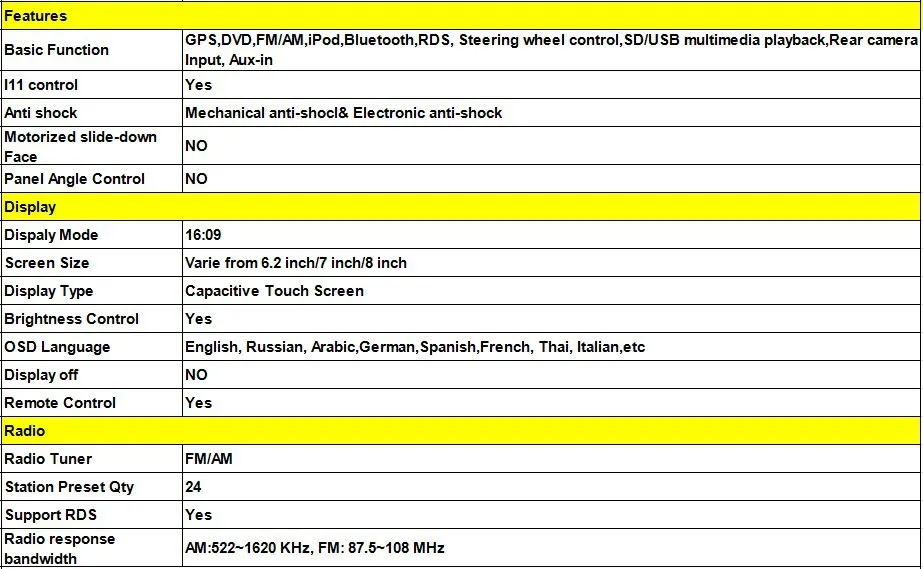 | Features | |
|---|---|
| Basic Function | GPS,DVD,FM/AM,iPod,Bluetooth,RDS, Steering wheel control,SD/USB multimedia playback,Rear camera Input, Aux-in |
| I11 control | Yes |
| Anti shock | Mechanical anti-shocl& Electronic anti-shock |
| Motorized slide-down Face | NO |
| Panel Angle Control | NO |
| Display | |
| Dispaly Mode | 16:09 |
| Screen Size | Varie from 6.2 inch/7 inch/8 inch |
| Display Type | Capacitive Touch Screen |
| Brightness Control | Yes |
| OSD Language | English, Russian, Arabic,German,Spanish,French, Thai, Italian,etc |
| Display off | NO |
| Remote Control | Yes |
| Radio | |
| Radio Tuner | FM/AM |
| Station Preset Qty | 24 |
| Support RDS | Yes |
| Radio response bandwidth | AM:522~1620 KHz, FM: 87.5~108 MHz |